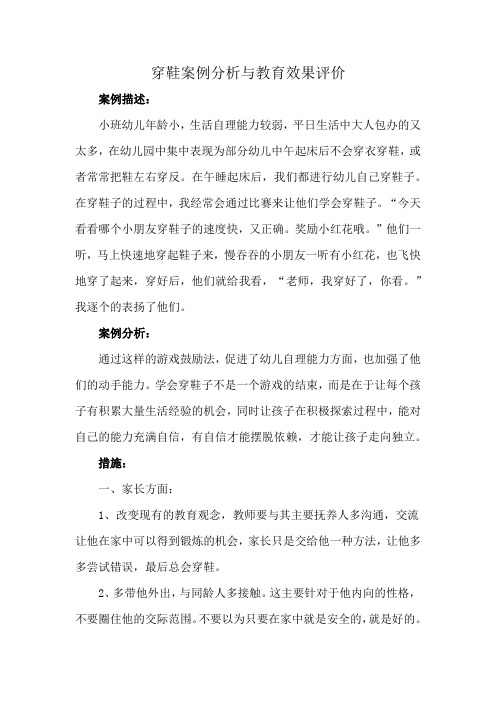 穿鞋案例分析与教育效果评价

案例描述：

小班幼儿年龄小，生活自理能力较弱，平日生活中大人包办的又太多，在幼儿园中集中表现为部分幼儿中午起床后不会穿衣穿鞋，或者常常把鞋左右穿反。在午睡起床后，我们都进行幼儿自己穿鞋子。在穿鞋子的过程中，我经常会通过比赛来让他们学会穿鞋子。“今天看看哪个小朋友穿鞋子的速度快，又正确。奖励小红花哦。”他们一听，马上快速地穿起鞋子来，慢吞吞的小朋友一听有小红花，也飞快地穿了起来，穿好后，他们就给我看，“老师，我穿好了，你看。”我逐个的表扬了他们。

案例分析：

通过这样的游戏鼓励法，促进了幼儿自理能力方面，也加强了他们的动手能力。学会穿鞋子不是一个游戏的结束，而是在于让每个孩子有积累大量生活经验的机会，同时让孩子在积极探索过程中，能对自己的能力充满自信，有自信才能摆脱依赖，才能让孩子走向独立。

措施：

一、家长方面：

1、改变现有的教育观念，教师要与其主要抚养人多沟通，交流让他在家中可以得到锻炼的机会，家长只是交给他一种方法，让他多多尝试错误，最后总会穿鞋。

2、多带他外出，与同龄人多接触。这主要针对于他内向的性格，不要圈住他的交际范围。不要以为只要在家中就是安全的，就是好的。